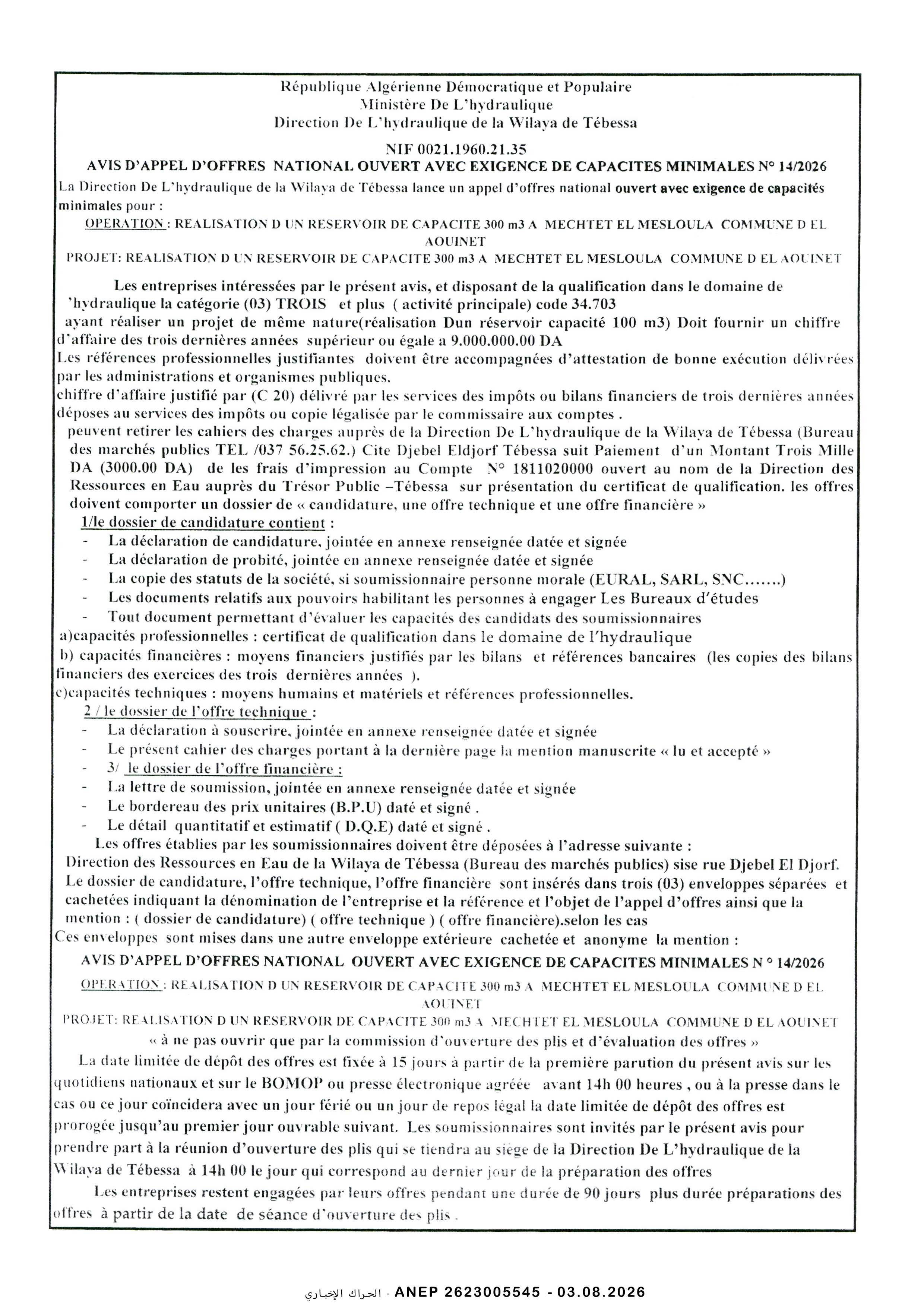 République Algérienne Démocratique et Populaire
Ministère De L'hydraulique
Direction De L'hydraulique de la Wilaya de Tébessa

NIF 0021.1960.21.35
AVIS D'APPEL D'OFFRES NATIONAL OUVERT AVEC EXIGENCE DE CAPACITES MINIMALES N° 14/2026

La Direction De L'hydraulique de la Wilaya de Tébessa lance un appel d'offres national ouvert avec exigence de capacités minimales pour :

OPERATION : REALISATION D UN RESERVOIR DE CAPACITE 300 m3 A MECHTET EL MESLOULA COMMUNE D EL AOUINET
PROJET: REALISATION D UN RESERVOIR DE CAPACITE 300 m3 A MECHTET EL MESLOULA COMMUNE D EL AOUINET

Les entreprises intéressées par le présent avis, et disposant de la qualification dans le domaine de 'hydraulique la catégorie (03) TROIS et plus ( activité principale) code 34.703
ayant réaliser un projet de même nature(réalisation Dun réservoir capacité 100 m3) Doit fournir un chiffre d'affaire des trois dernières années supérieur ou égale a 9.000.000.00 DA
Les références professionnelles justifiantes doivent être accompagnées d'attestation de bonne exécution délivrées par les administrations et organismes publiques.
chiffre d'affaire justifié par (C 20) délivré par les services des impôts ou bilans financiers de trois dernières années déposes au services des impôts ou copie légalisée par le commissaire aux comptes .
peuvent retirer les cahiers des charges auprès de la Direction De L'hydraulique de la Wilaya de Tébessa (Bureau des marchés publics TEL /037 56.25.62.) Cite Djebel Eldjorf Tébessa suit Paiement d'un Montant Trois Mille DA (3000.00 DA) de les frais d'impression au Compte N° 1811020000 ouvert au nom de la Direction des Ressources en Eau auprès du Trésor Public –Tébessa sur présentation du certificat de qualification. les offres doivent comporter un dossier de « candidature, une offre technique et une offre financière »
1/le dossier de candidature contient :
- La déclaration de candidature, jointée en annexe renseignée datée et signée
- La déclaration de probité, jointée en annexe renseignée datée et signée
- La copie des statuts de la société, si soumissionnaire personne morale (EURAL, SARL, SNC.......)
- Les documents relatifs aux pouvoirs habilitant les personnes à engager Les Bureaux d'études
- Tout document permettant d'évaluer les capacités des candidats des soumissionnaires
a)capacités professionnelles : certificat de qualification dans le domaine de l'hydraulique
b) capacités financières : moyens financiers justifiés par les bilans et références bancaires (les copies des bilans financiers des exercices des trois dernières années ).
c)capacités techniques : moyens humains et matériels et références professionnelles.
2 / le dossier de l'offre technique :
- La déclaration à souscrire, jointée en annexe renseignée datée et signée
- Le présent cahier des charges portant à la dernière page la mention manuscrite « lu et accepté »
- 3/ le dossier de l'offre financière :
- La lettre de soumission, jointée en annexe renseignée datée et signée
- Le bordereau des prix unitaires (B.P.U) daté et signé .
- Le détail quantitatif et estimatif ( D.Q.E) daté et signé .
Les offres établies par les soumissionnaires doivent être déposées à l'adresse suivante :
Direction des Ressources en Eau de la Wilaya de Tébessa (Bureau des marchés publics) sise rue Djebel El Djorf.
Le dossier de candidature, l'offre technique, l'offre financière sont insérés dans trois (03) enveloppes séparées et cachetées indiquant la dénomination de l'entreprise et la référence et l'objet de l'appel d'offres ainsi que la mention : ( dossier de candidature) ( offre technique ) ( offre financière).selon les cas
Ces enveloppes sont mises dans une autre enveloppe extérieure cachetée et anonyme la mention :

AVIS D'APPEL D'OFFRES NATIONAL OUVERT AVEC EXIGENCE DE CAPACITES MINIMALES N ° 14/2026
OPERATION : REALISATION D UN RESERVOIR DE CAPACITE 300 m3 A MECHTET EL MESLOULA COMMUNE D EL AOUINET
PROJET: REALISATION D UN RESERVOIR DE CAPACITE 300 m3 A MECHTET EL MESLOULA COMMUNE D EL AOUINET
« à ne pas ouvrir que par la commission d'ouverture des plis et d'évaluation des offres »

La date limitée de dépôt des offres est fixée à 15 jours à partir de la première parution du présent avis sur les quotidiens nationaux et sur le BOMOP ou presse électronique agréée avant 14h 00 heures , ou à la presse dans le cas ou ce jour coïncidera avec un jour férié ou un jour de repos légal la date limitée de dépôt des offres est prorogée jusqu'au premier jour ouvrable suivant. Les soumissionnaires sont invités par le présent avis pour prendre part à la réunion d'ouverture des plis qui se tiendra au siège de la Direction De L'hydraulique de la Wilaya de Tébessa à 14h 00 le jour qui correspond au dernier jour de la préparation des offres
Les entreprises restent engagées par leurs offres pendant une durée de 90 jours plus durée préparations des offres à partir de la date de séance d'ouverture des plis .

الحراك الإخباري - ANEP 2623005545 - 03.08.2026